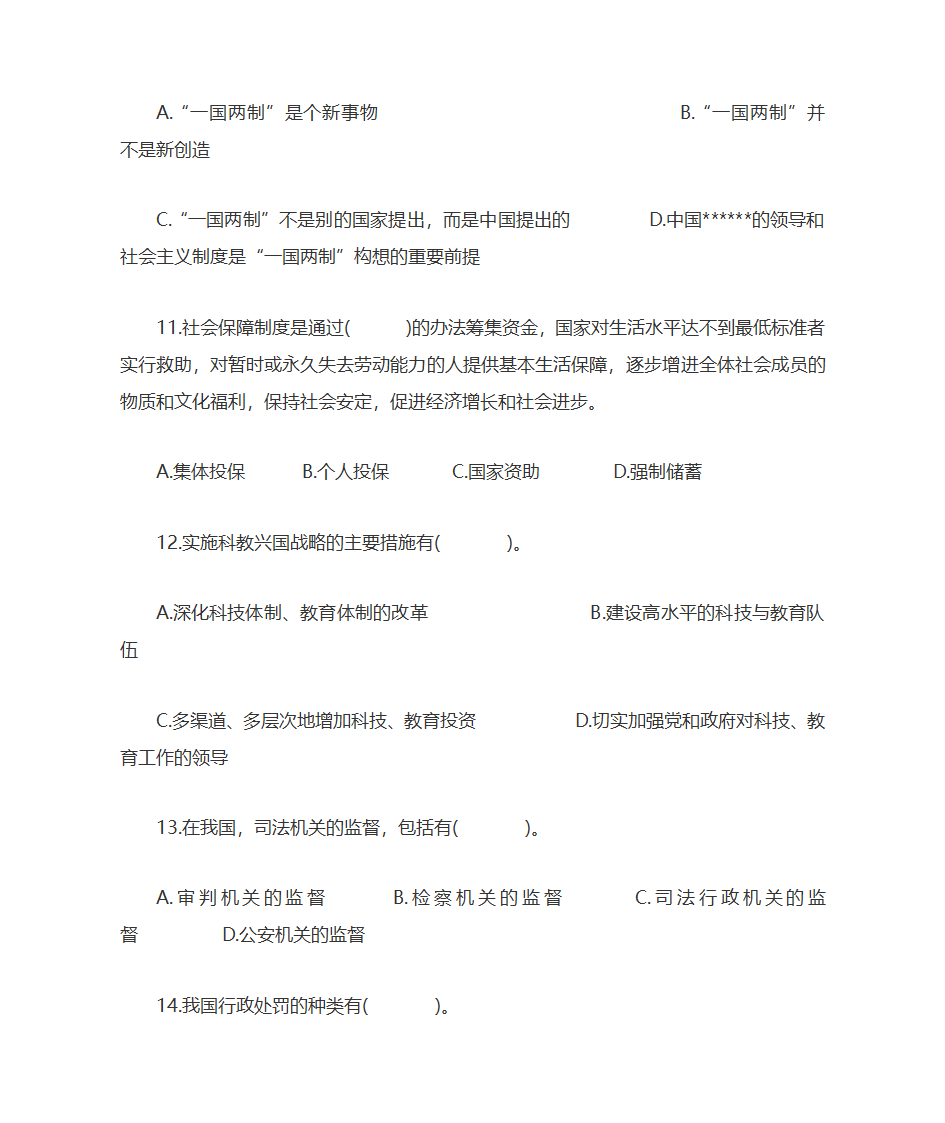 A.“一国两制”是个新事物 B.“一国两制”并不是新创造

C.“一国两制”不是别的国家提出，而是中国提出的 D.中国******的领导和社会主义制度是“一国两制”构想的重要前提

11.社会保障制度是通过( )的办法筹集资金，国家对生活水平达不到最低标准者实行救助，对暂时或永久失去劳动能力的人提供基本生活保障，逐步增进全体社会成员的物质和文化福利，保持社会安定，促进经济增长和社会进步。

A.集体投保 B.个人投保 C.国家资助 D.强制储蓄

12.实施科教兴国战略的主要措施有( )。

A.深化科技体制、教育体制的改革 B.建设高水平的科技与教育队伍

C.多渠道、多层次地增加科技、教育投资 D.切实加强党和政府对科技、教育工作的领导

13.在我国，司法机关的监督，包括有( )。

A.审判机关的监督 B.检察机关的监督 C.司法行政机关的监督 D.公安机关的监督

14.我国行政处罚的种类有( )。